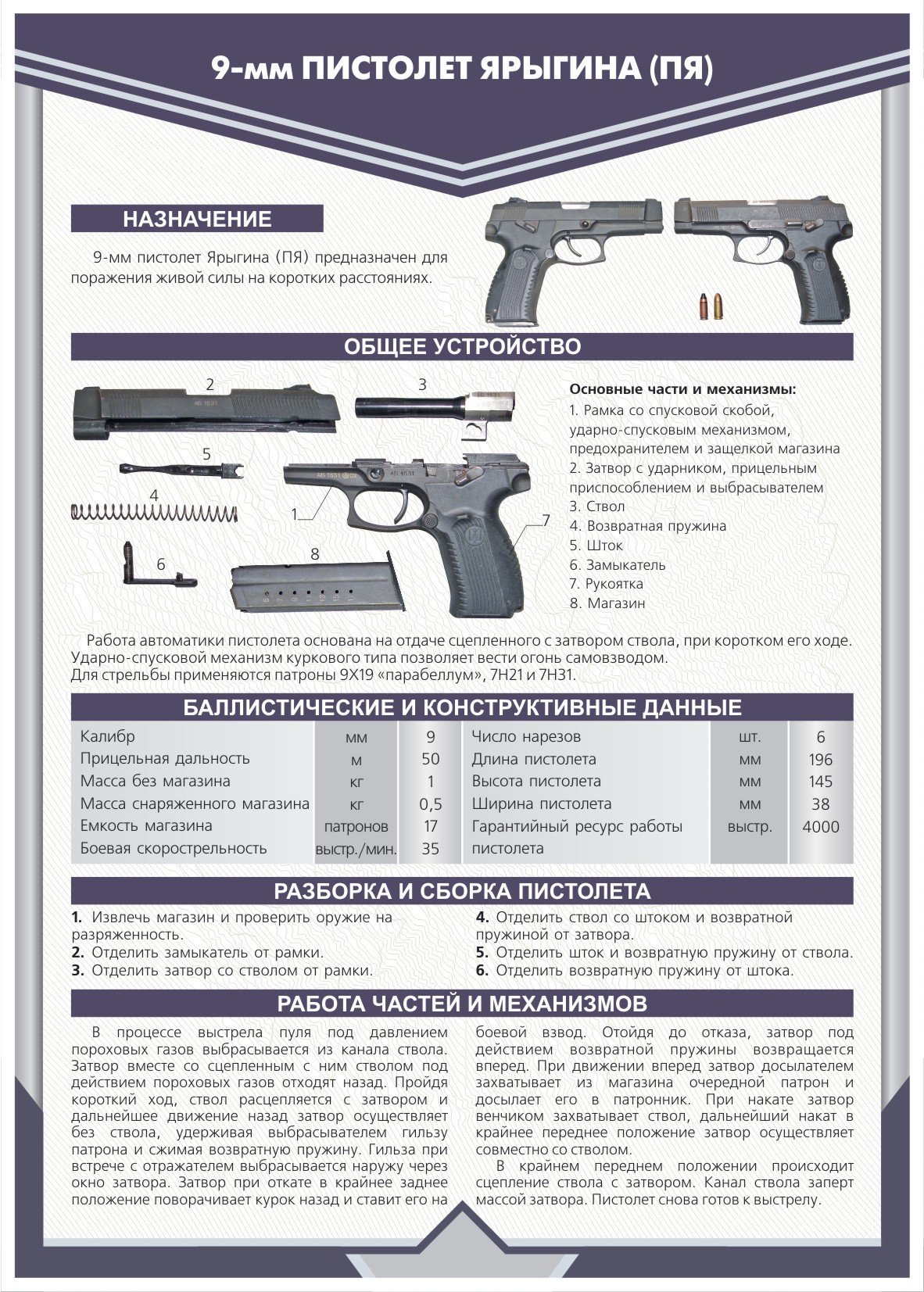 9-мм ПИСТОЛЕТ ЯРЫГИНА (ПЯ)

НАЗНАЧЕНИЕ

9-мм пистолет Ярыгина (ПЯ) предназначен для поражения живой силы на коротких расстояниях.

ОБЩЕЕ УСТРОЙСТВО

2
3
5
4
1
7
6
8

Основные части и механизмы:
1. Рамка со спусковой скобой, ударно-спусковым механизмом, предохранителем и защелкой магазина
2. Затвор с ударником, прицельным приспособлением и выбрасывателем
3. Ствол
4. Возвратная пружина
5. Шток
6. Замыкатель
7. Рукоятка
8. Магазин

Работа автоматики пистолета основана на отдаче сцепленного с затвором ствола, при коротком его ходе. Ударно-спусковой механизм куркового типа позволяет вести огонь самовзводом. Для стрельбы применяются патроны 9Х19 «парабеллум», 7Н21 и 7Н31.

БАЛЛИСТИЧЕСКИЕ И КОНСТРУКТИВНЫЕ ДАННЫЕ

| Калибр | мм | 9 | Число нарезов | шт. | 6 |
|---|---|---|---|---|---|
| Прицельная дальность | м | 50 | Длина пистолета | мм | 196 |
| Масса без магазина | кг | 1 | Высота пистолета | мм | 145 |
| Масса снаряженного магазина | кг | 0,5 | Ширина пистолета | мм | 38 |
| Емкость магазина | патронов | 17 | Гарантийный ресурс работы пистолета | выстр. | 4000 |
| Боевая скорострельность | выстр./мин. | 35 | | | |

РАЗБОРКА И СБОРКА ПИСТОЛЕТА

1. Извлечь магазин и проверить оружие на разряженность.
2. Отделить замыкатель от рамки.
3. Отделить затвор со стволом от рамки.
4. Отделить ствол со штоком и возвратной пружиной от затвора.
5. Отделить шток и возвратную пружину от ствола.
6. Отделить возвратную пружину от штока.

РАБОТА ЧАСТЕЙ И МЕХАНИЗМОВ

В процессе выстрела пуля под давлением пороховых газов выбрасывается из канала ствола. Затвор вместе со сцепленным с ним стволом под действием пороховых газов отходят назад. Пройдя короткий ход, ствол расцепляется с затвором и дальнейшее движение назад затвор осуществляет без ствола, удерживая выбрасывателем гильзу патрона и сжимая возвратную пружину. Гильза при встрече с отражателем выбрасывается наружу через окно затвора. Затвор при откате в крайнее заднее положение поворачивает курок назад и ставит его на боевой взвод. Отойдя до отказа, затвор под действием возвратной пружины возвращается вперед. При движении вперед затвор досылателем захватывает из магазина очередной патрон и досылает его в патронник. При накате затвор венчиком захватывает ствол, дальнейший накат в крайнее переднее положение затвор осуществляет совместно со стволом.

В крайнем переднем положении происходит сцепление ствола с затвором. Канал ствола заперт массой затвора. Пистолет снова готов к выстрелу.